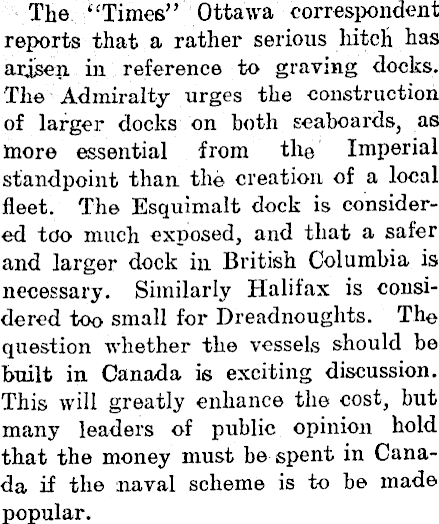 The "Times" Ottawa correspondent reports that a rather serious hitch has arisen in reference to graving docks. The Admiralty urges the construction of larger docks on both seaboards, as more essential from the Imperial standpoint than the creation of a local fleet. The Esquimalt dock is considered too much exposed, and that a safer and larger dock in British Columbia is necessary. Similarly Halifax is considered too small for Dreadnoughts. The question whether the vessels should be built in Canada is exciting discussion. This will greatly enhance the cost, but many leaders of public opinion hold that the money must be spent in Canada if the naval scheme is to be made popular.